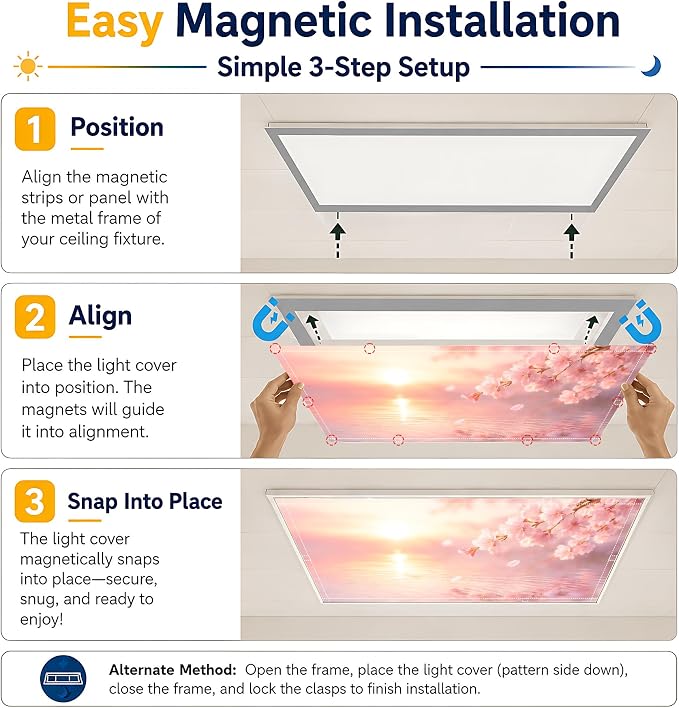 Easy Magnetic Installation

Simple 3-Step Setup

1 Position

Align the magnetic strips or panel with the metal frame of your ceiling fixture.

2 Align

Place the light cover into position. The magnets will guide it into alignment.

3 Snap Into Place

The light cover magnetically snaps into place—secure, snug, and ready to enjoy!

Alternate Method: Open the frame, place the light cover (pattern side down), close the frame, and lock the clasps to finish installation.